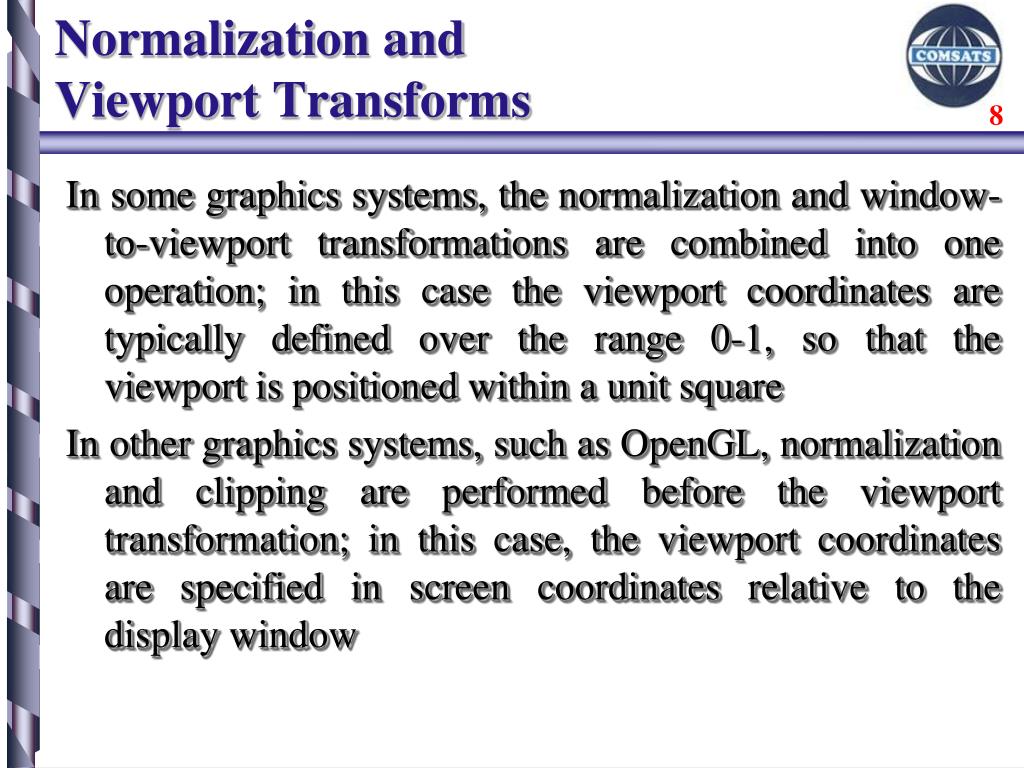 Normalization and Viewport Transforms

COMSATS

8

In some graphics systems, the normalization and window-to-viewport transformations are combined into one operation; in this case the viewport coordinates are typically defined over the range 0-1, so that the viewport is positioned within a unit square

In other graphics systems, such as OpenGL, normalization and clipping are performed before the viewport transformation; in this case, the viewport coordinates are specified in screen coordinates relative to the display window